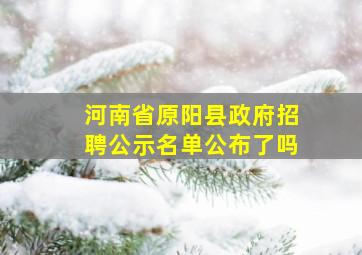 河南省原阳县政府招聘公示名单公布了吗